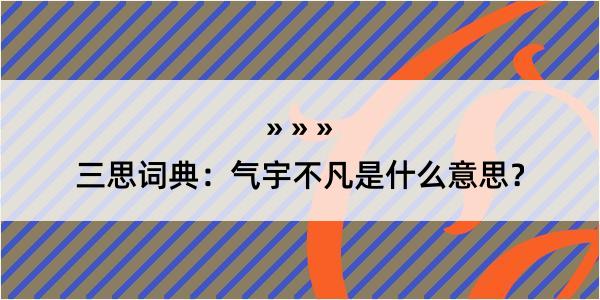 » » »

三思词典：气宇不凡是什么意思？